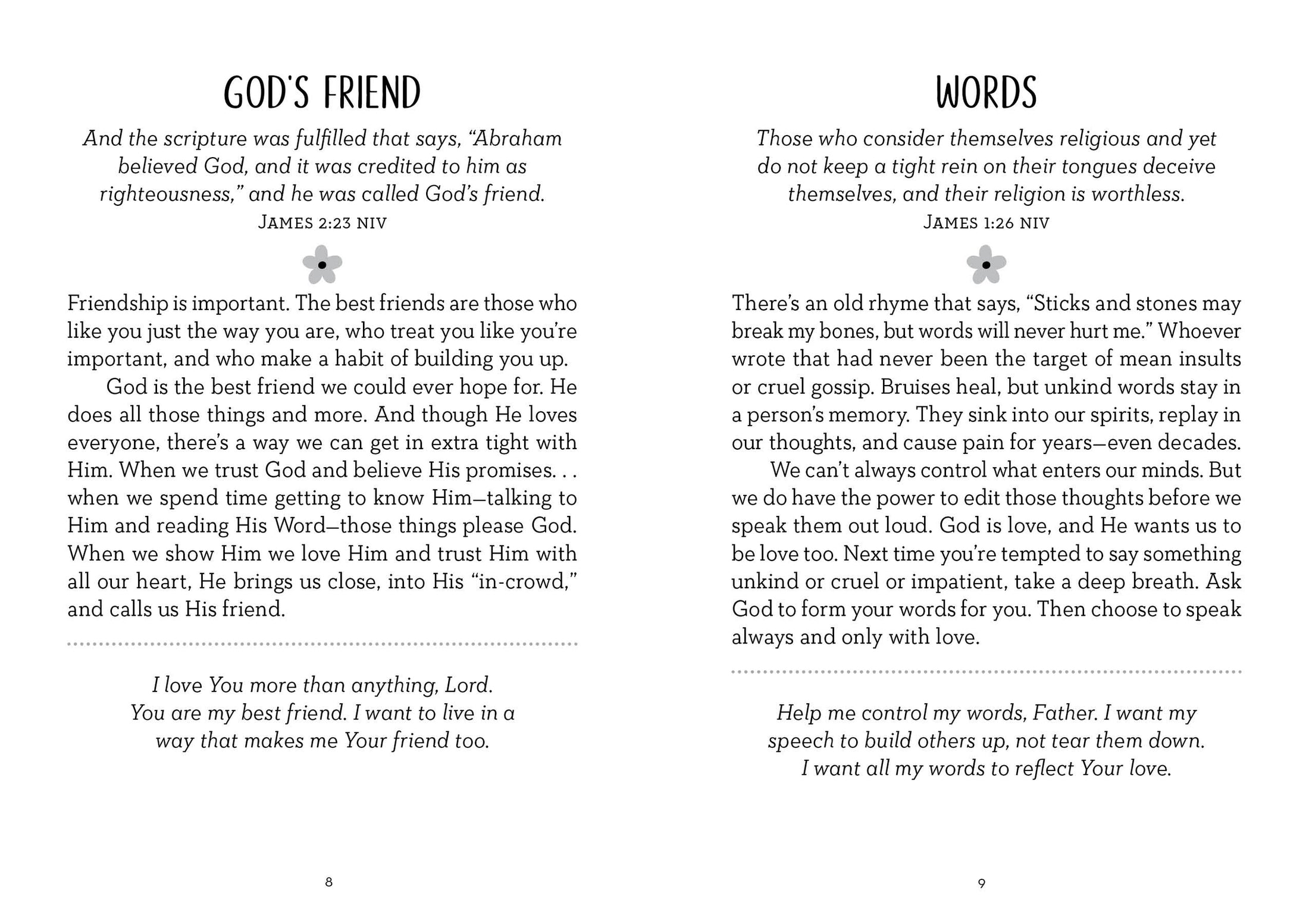 GOD'S FRIEND

And the scripture was fulfilled that says, "Abraham believed God, and it was credited to him as righteousness," and he was called God's friend.
JAMES 2:23 NIV

Friendship is important. The best friends are those who like you just the way you are, who treat you like you're important, and who make a habit of building you up.

God is the best friend we could ever hope for. He does all those things and more. And though He loves everyone, there's a way we can get in extra tight with Him. When we trust God and believe His promises. . . when we spend time getting to know Him—talking to Him and reading His Word—those things please God. When we show Him we love Him and trust Him with all our heart, He brings us close, into His "in-crowd," and calls us His friend.

I love You more than anything, Lord. You are my best friend. I want to live in a way that makes me Your friend too.

8

WORDS

Those who consider themselves religious and yet do not keep a tight rein on their tongues deceive themselves, and their religion is worthless.
JAMES 1:26 NIV

There's an old rhyme that says, "Sticks and stones may break my bones, but words will never hurt me." Whoever wrote that had never been the target of mean insults or cruel gossip. Bruises heal, but unkind words stay in a person's memory. They sink into our spirits, replay in our thoughts, and cause pain for years—even decades.

We can't always control what enters our minds. But we do have the power to edit those thoughts before we speak them out loud. God is love, and He wants us to be love too. Next time you're tempted to say something unkind or cruel or impatient, take a deep breath. Ask God to form your words for you. Then choose to speak always and only with love.

Help me control my words, Father. I want my speech to build others up, not tear them down. I want all my words to reflect Your love.

9